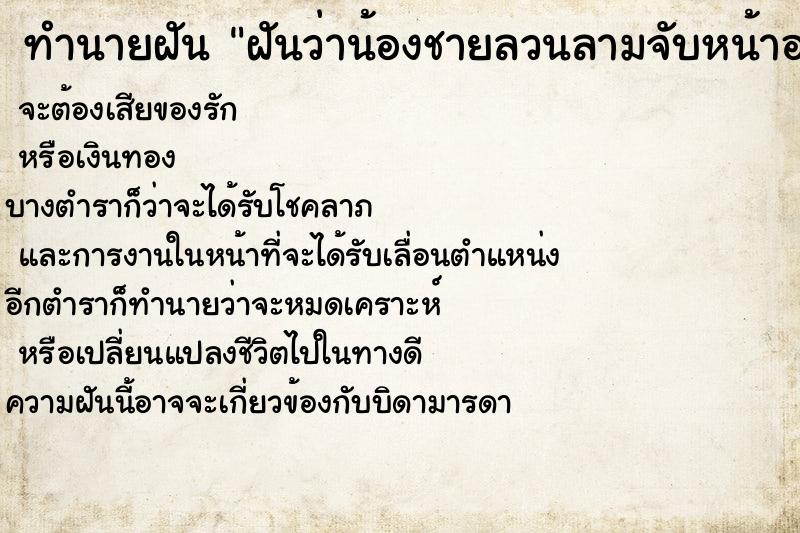 ทำนายฝัน "ฝันว่าน้องชายลวนลามจับหน้าอ

จะต้องเสียของรัก

หรือเงินทอง

บางตำราก็ว่าจะได้รับโชคลาภ

และการงานในหน้าที่จะได้รับเลื่อนตำแหน่ง

อีกตำราก็ทำนายว่าจะหมดเคราะห์

หรือเปลี่ยนแปลงชีวิตไปในทางดี

ความฝันนี้อาจจะเกี่ยวข้องกับบิดามารดา